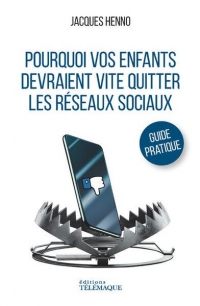 JACQUES HENNO

POURQUOI VOS ENFANTS DEVRAIENT VITE QUITTER LES RÉSEAUX SOCIAUX

GUIDE PRATIQUE

éditions
TÉLÉMAQUE